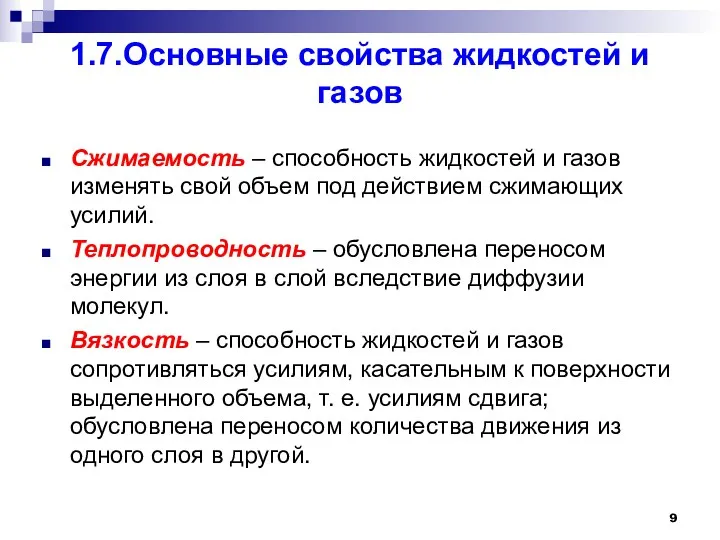 1.7.Основные свойства жидкостей и газов

Сжимаемость – способность жидкостей и газов изменять свой объем под действием сжимающих усилий.

Теплопроводность – обусловлена переносом энергии из слоя в слой вследствие диффузии молекул.

Вязкость – способность жидкостей и газов сопротивляться усилиям, касательным к поверхности выделенного объема, т. е. усилиям сдвига; обусловлена переносом количества движения из одного слоя в другой.

9